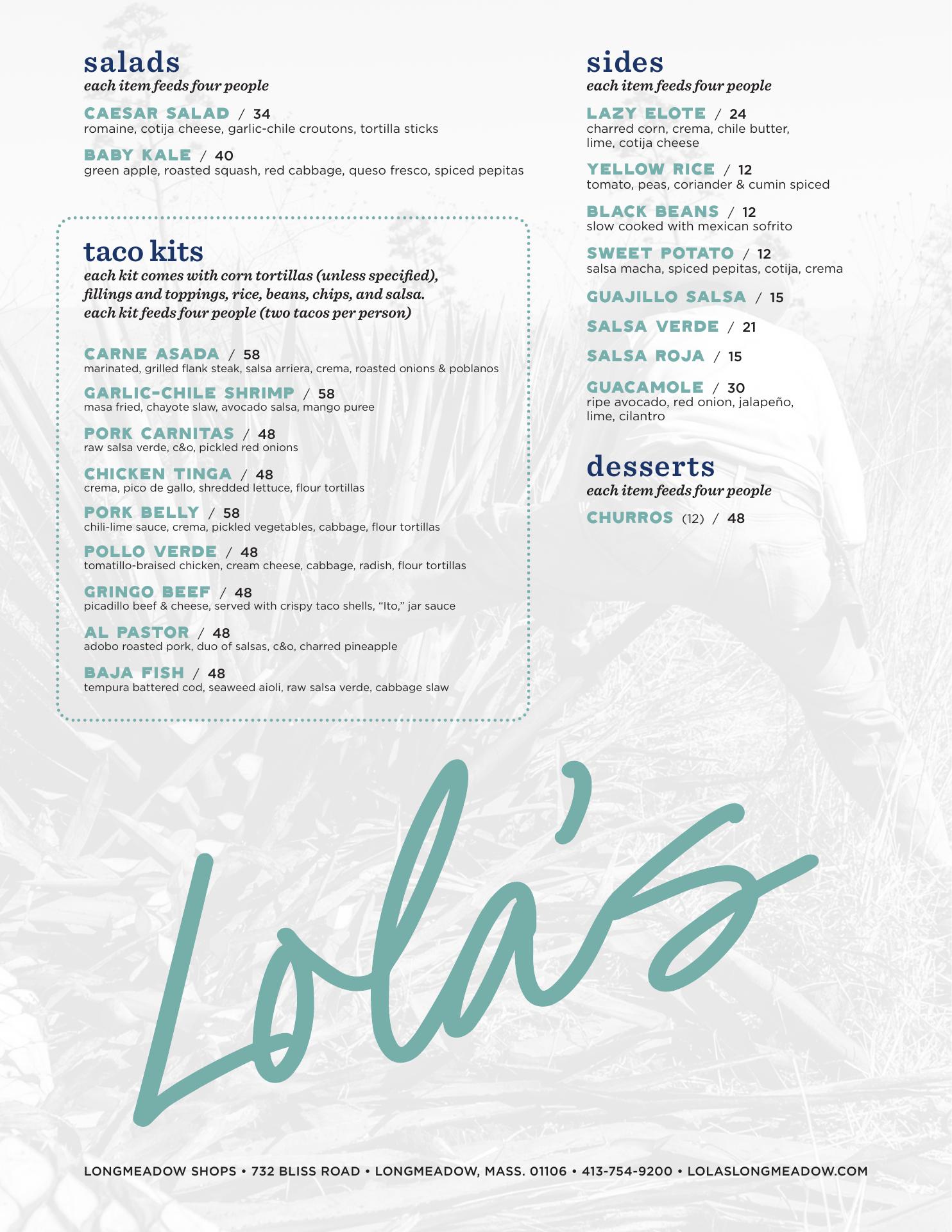 salads
each item feeds four people

CAESAR SALAD / 34
romaine, cotija cheese, garlic-chile croutons, tortilla sticks

BABY KALE / 40
green apple, roasted squash, red cabbage, queso fresco, spiced pepitas

taco kits
each kit comes with corn tortillas (unless specified), fillings and toppings, rice, beans, chips, and salsa. each kit feeds four people (two tacos per person)

CARNE ASADA / 58
marinated, grilled flank steak, salsa arriera, crema, roasted onions & poblanos

GARLIC-CHILE SHRIMP / 58
masa fried, chayote slaw, avocado salsa, mango puree

PORK CARNITAS / 48
raw salsa verde, c&o, pickled red onions

CHICKEN TINGA / 48
crema, pico de gallo, shredded lettuce, flour tortillas

PORK BELLY / 58
chili-lime sauce, crema, pickled vegetables, cabbage, flour tortillas

POLLO VERDE / 48
tomatillo-braised chicken, cream cheese, cabbage, radish, flour tortillas

GRINGO BEEF / 48
picadillo beef & cheese, served with crispy taco shells, "Ito," jar sauce

AL PASTOR / 48
adobo roasted pork, duo of salsas, c&o, charred pineapple

BAJA FISH / 48
tempura battered cod, seaweed aioli, raw salsa verde, cabbage slaw

sides
each item feeds four people

LAZY ELOTE / 24
charred corn, crema, chile butter, lime, cotija cheese

YELLOW RICE / 12
tomato, peas, coriander & cumin spiced

BLACK BEANS / 12
slow cooked with mexican sofrito

SWEET POTATO / 12
salsa macha, spiced pepitas, cotija, crema

GUAJILLO SALSA / 15

SALSA VERDE / 21

SALSA ROJA / 15

GUACAMOLE / 30
ripe avocado, red onion, jalapeño, lime, cilantro

desserts
each item feeds four people

CHURROS (12) / 48

Lola's

LONGMEADOW SHOPS • 732 BLISS ROAD • LONGMEADOW, MASS. 01106 • 413-754-9200 • LOLASLONGMEADOW.COM